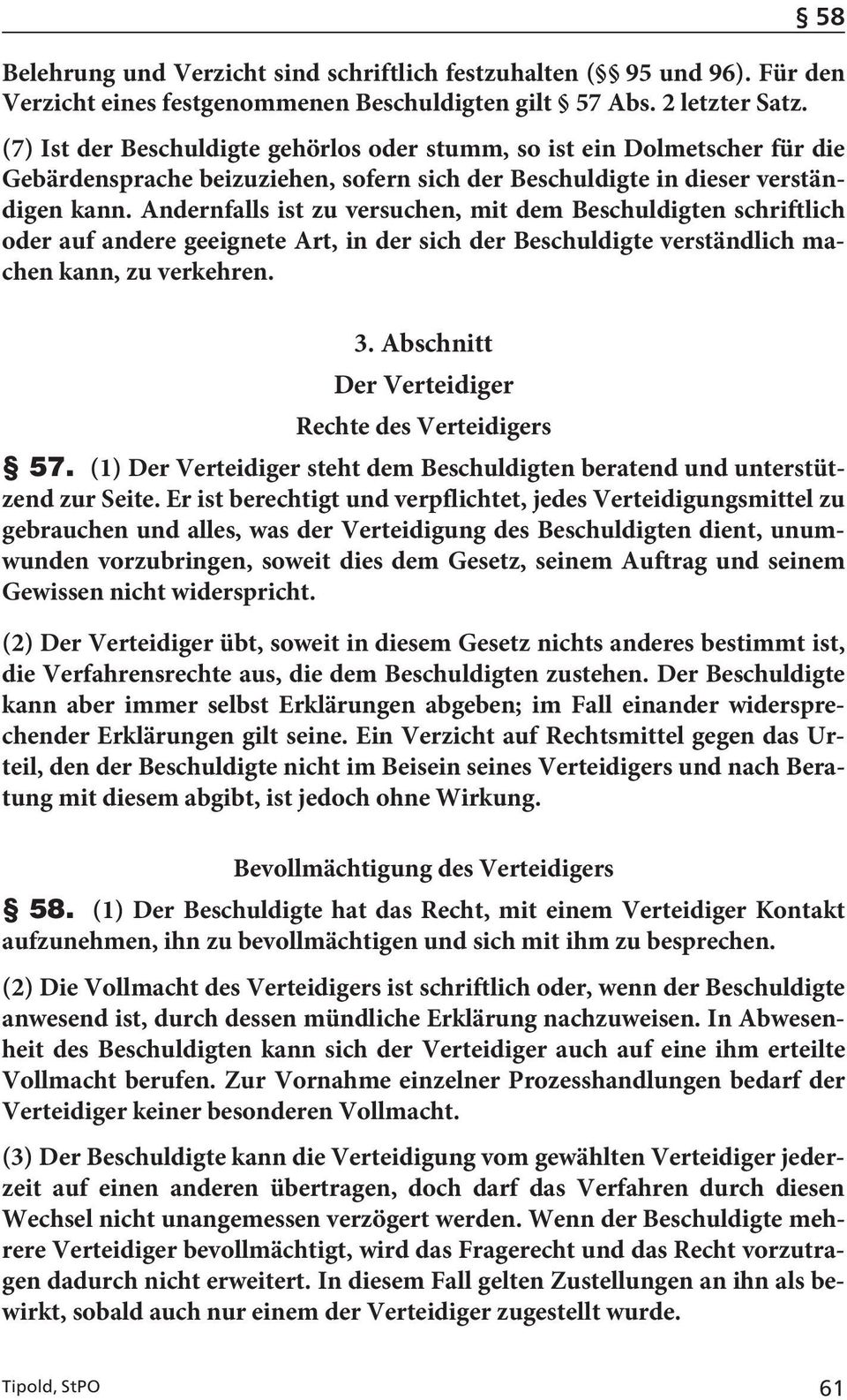 § 58

Belehrung und Verzicht sind schriftlich festzuhalten (§§ 95 und 96). Für den Verzicht eines festgenommenen Beschuldigten gilt § 57 Abs. 2 letzter Satz.

(7) Ist der Beschuldigte gehörlos oder stumm, so ist ein Dolmetscher für die Gebärdensprache beizuziehen, sofern sich der Beschuldigte in dieser verständigen kann. Andernfalls ist zu versuchen, mit dem Beschuldigten schriftlich oder auf andere geeignete Art, in der sich der Beschuldigte verständlich machen kann, zu verkehren.

3. Abschnitt
Der Verteidiger
Rechte des Verteidigers

§ 57. (1) Der Verteidiger steht dem Beschuldigten beratend und unterstützend zur Seite. Er ist berechtigt und verpflichtet, jedes Verteidigungsmittel zu gebrauchen und alles, was der Verteidigung des Beschuldigten dient, unumwunden vorzubringen, soweit dies dem Gesetz, seinem Auftrag und seinem Gewissen nicht widerspricht.

(2) Der Verteidiger übt, soweit in diesem Gesetz nichts anderes bestimmt ist, die Verfahrensrechte aus, die dem Beschuldigten zustehen. Der Beschuldigte kann aber immer selbst Erklärungen abgeben; im Fall einander widersprechender Erklärungen gilt seine. Ein Verzicht auf Rechtsmittel gegen das Urteil, den der Beschuldigte nicht im Beisein seines Verteidigers und nach Beratung mit diesem abgibt, ist jedoch ohne Wirkung.

Bevollmächtigung des Verteidigers

§ 58. (1) Der Beschuldigte hat das Recht, mit einem Verteidiger Kontakt aufzunehmen, ihn zu bevollmächtigen und sich mit ihm zu besprechen.

(2) Die Vollmacht des Verteidigers ist schriftlich oder, wenn der Beschuldigte anwesend ist, durch dessen mündliche Erklärung nachzuweisen. In Abwesenheit des Beschuldigten kann sich der Verteidiger auch auf eine ihm erteilte Vollmacht berufen. Zur Vornahme einzelner Prozesshandlungen bedarf der Verteidiger keiner besonderen Vollmacht.

(3) Der Beschuldigte kann die Verteidigung vom gewählten Verteidiger jederzeit auf einen anderen übertragen, doch darf das Verfahren durch diesen Wechsel nicht unangemessen verzögert werden. Wenn der Beschuldigte mehrere Verteidiger bevollmächtigt, wird das Fragerecht und das Recht vorzutragen dadurch nicht erweitert. In diesem Fall gelten Zustellungen an ihn als bewirkt, sobald auch nur einem der Verteidiger zugestellt wurde.

Tipold, StPO 61